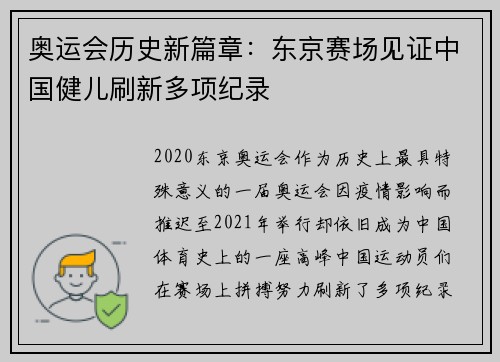 奥运会历史新篇章：东京赛场见证中国健儿刷新多项纪录

2020东京奥运会作为历史上最具特殊意义的一届奥运会因疫情影响而推迟至2021年举行却依旧成为中国体育史上的一座高峰中国运动员们在赛场上拼搏努力刷新了多项纪录